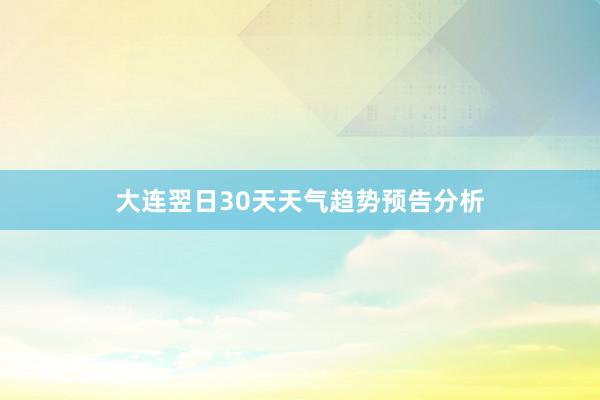 大连翌日30天天气趋势预告分析